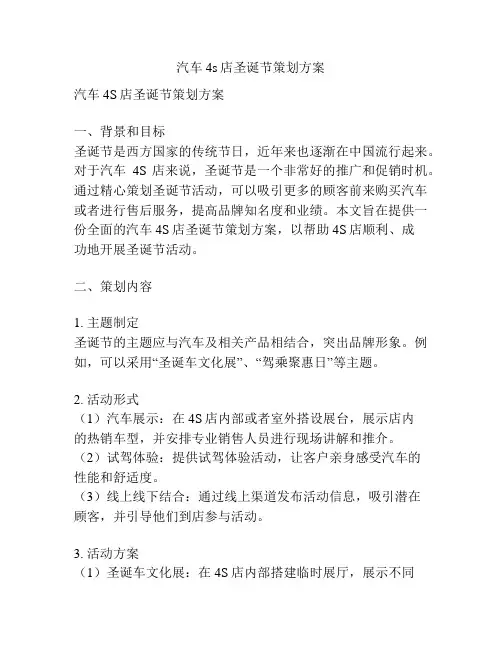 汽车 4s 店圣诞节策划方案

汽车 4S 店圣诞节策划方案

一、背景和目标
圣诞节是西方国家的传统节日，近年来也逐渐在中国流行起来。对于汽车 4S 店来说，圣诞节是一个非常好的推广和促销时机。通过精心策划圣诞节活动，可以吸引更多的顾客前来购买汽车或者进行售后服务，提高品牌知名度和业绩。本文旨在提供一份全面的汽车 4S 店圣诞节策划方案，以帮助 4S 店顺利、成功地开展圣诞节活动。

二、策划内容

1. 主题制定
圣诞节的主题应与汽车及相关产品相结合，突出品牌形象。例如，可以采用“圣诞车文化展”、“驾乘聚惠日”等主题。

2. 活动形式
（1）汽车展示：在 4S 店内部或者室外搭设展台，展示店内的热销车型，并安排专业销售人员进行现场讲解和推介。
（2）试驾体验：提供试驾体验活动，让客户亲身感受汽车的性能和舒适度。
（3）线上线下结合：通过线上渠道发布活动信息，吸引潜在顾客，并引导他们到店参与活动。

3. 活动方案
（1）圣诞车文化展：在 4S 店内部搭建临时展厅，展示不同